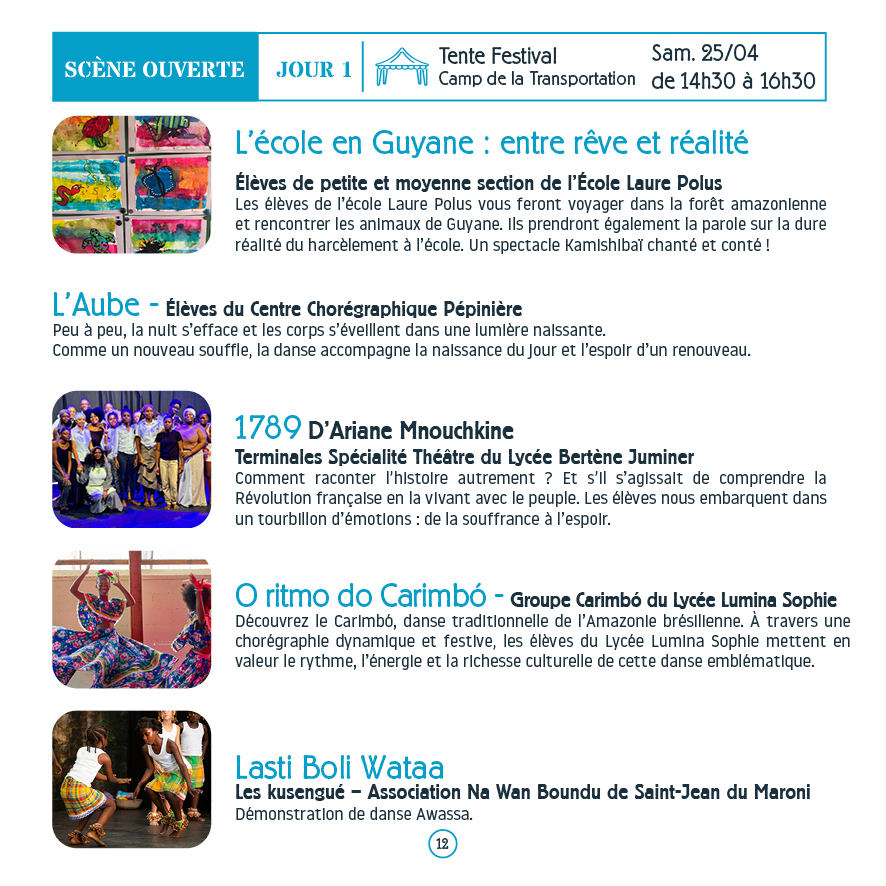 SCÈNE OUVERTE JOUR 1 Tente Festival
Camp de la Transportation Sam. 25/04
de 14h30 à 16h30

L'école en Guyane : entre rêve et réalité

Élèves de petite et moyenne section de l'École Laure Polus
Les élèves de l'école Laure Polus vous feront voyager dans la forêt amazonienne et rencontrer les animaux de Guyane. Ils prendront également la parole sur la dure réalité du harcèlement à l'école. Un spectacle Kamishibaï chanté et conté !

L'Aube - Élèves du Centre Chorégraphique Pépinière
Peu à peu, la nuit s'efface et les corps s'éveillent dans une lumière naissante.
Comme un nouveau souffle, la danse accompagne la naissance du jour et l'espoir d'un renouveau.

1789 D'Ariane Mnouchkine
Terminales Spécialité Théâtre du Lycée Bertène Juminer
Comment raconter l'histoire autrement ? Et s'il s'agissait de comprendre la Révolution française en la vivant avec le peuple. Les élèves nous embarquent dans un tourbillon d'émotions : de la souffrance à l'espoir.

O ritmo do Carimbó - Groupe Carimbó du Lycée Lumina Sophie
Découvrez le Carimbó, danse traditionnelle de l'Amazonie brésilienne. À travers une chorégraphie dynamique et festive, les élèves du Lycée Lumina Sophie mettent en valeur le rythme, l'énergie et la richesse culturelle de cette danse emblématique.

Lasti Boli Wataa
Les kusengué – Association Na Wan Boundu de Saint-Jean du Maroni
Démonstration de danse Awassa.

12